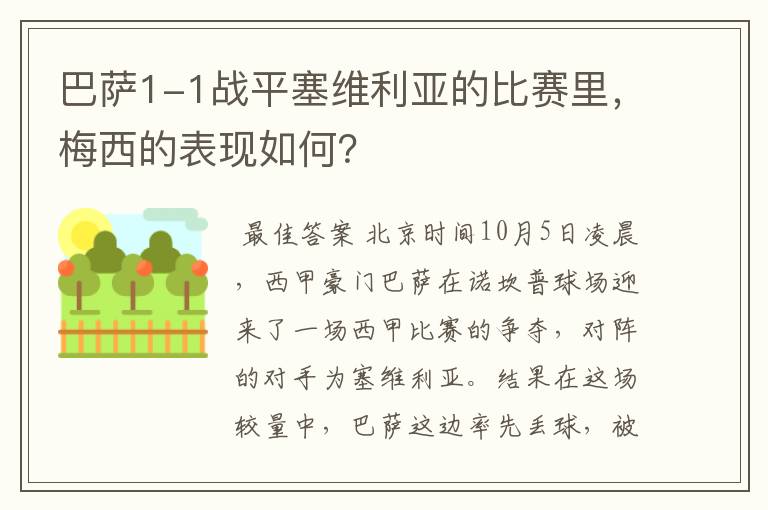 巴萨1-1战平塞维利亚的比赛里，梅西的表现如何？

最佳答案 北京时间10月5日凌晨，西甲豪门巴萨在诺坎普球场迎来了一场西甲比赛的争夺，对阵的对手为塞维利亚。结果在这场较量中，巴萨这边率先丢球，被